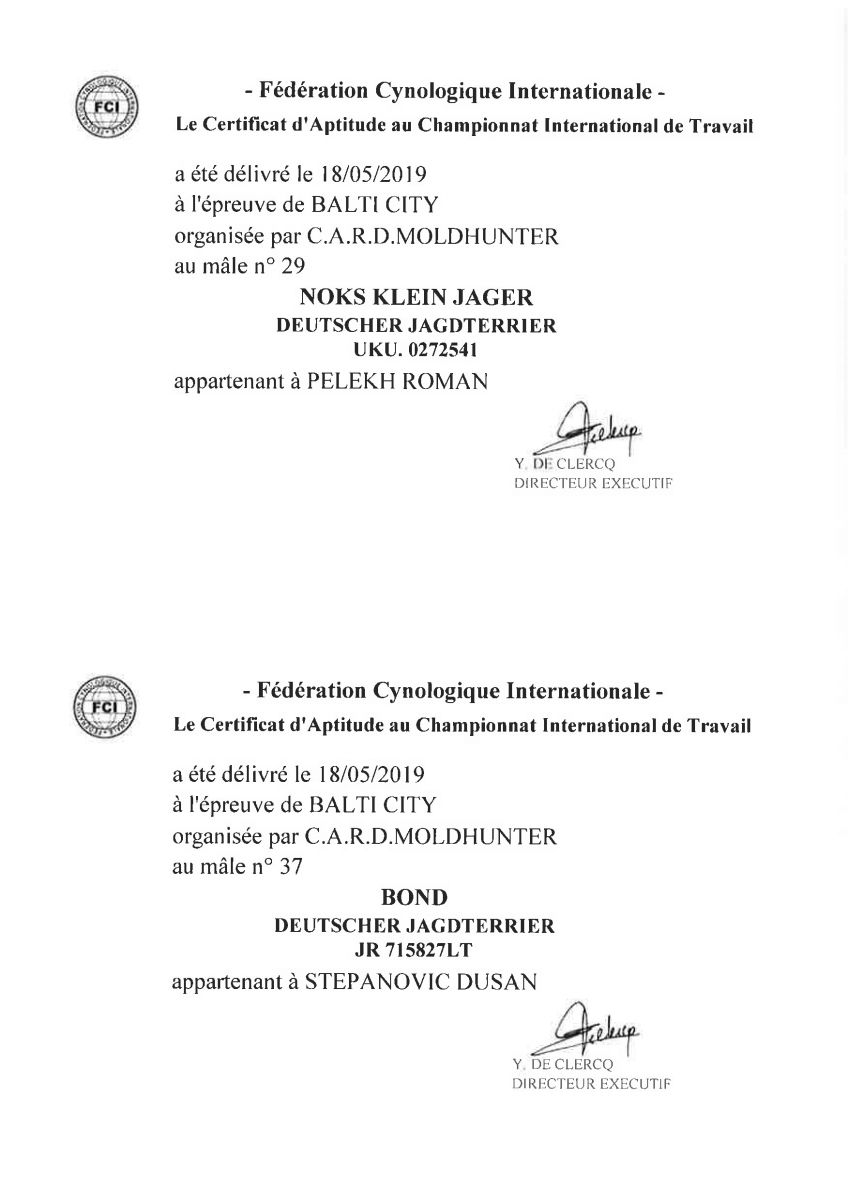 FCI

- Fédération Cynologique Internationale -

Le Certificat d'Aptitude au Championnat International de Travail

a été délivré le 18/05/2019
à l'épreuve de BALTI CITY
organisée par C.A.R.D.MOLDHUNTER
au mâle n° 29

NOKS KLEIN JAGER
DEUTSCHER JAGDTERRIER
UKU. 0272541

appartenant à PELEKH ROMAN

Y. DE CLERCQ
DIRECTEUR EXECUTIF

FCI

- Fédération Cynologique Internationale -

Le Certificat d'Aptitude au Championnat International de Travail

a été délivré le 18/05/2019
à l'épreuve de BALTI CITY
organisée par C.A.R.D.MOLDHUNTER
au mâle n° 37

BOND
DEUTSCHER JAGDTERRIER
JR 715827LT

appartenant à STEPANOVIC DUSAN

Y. DE CLERCQ
DIRECTEUR EXECUTIF